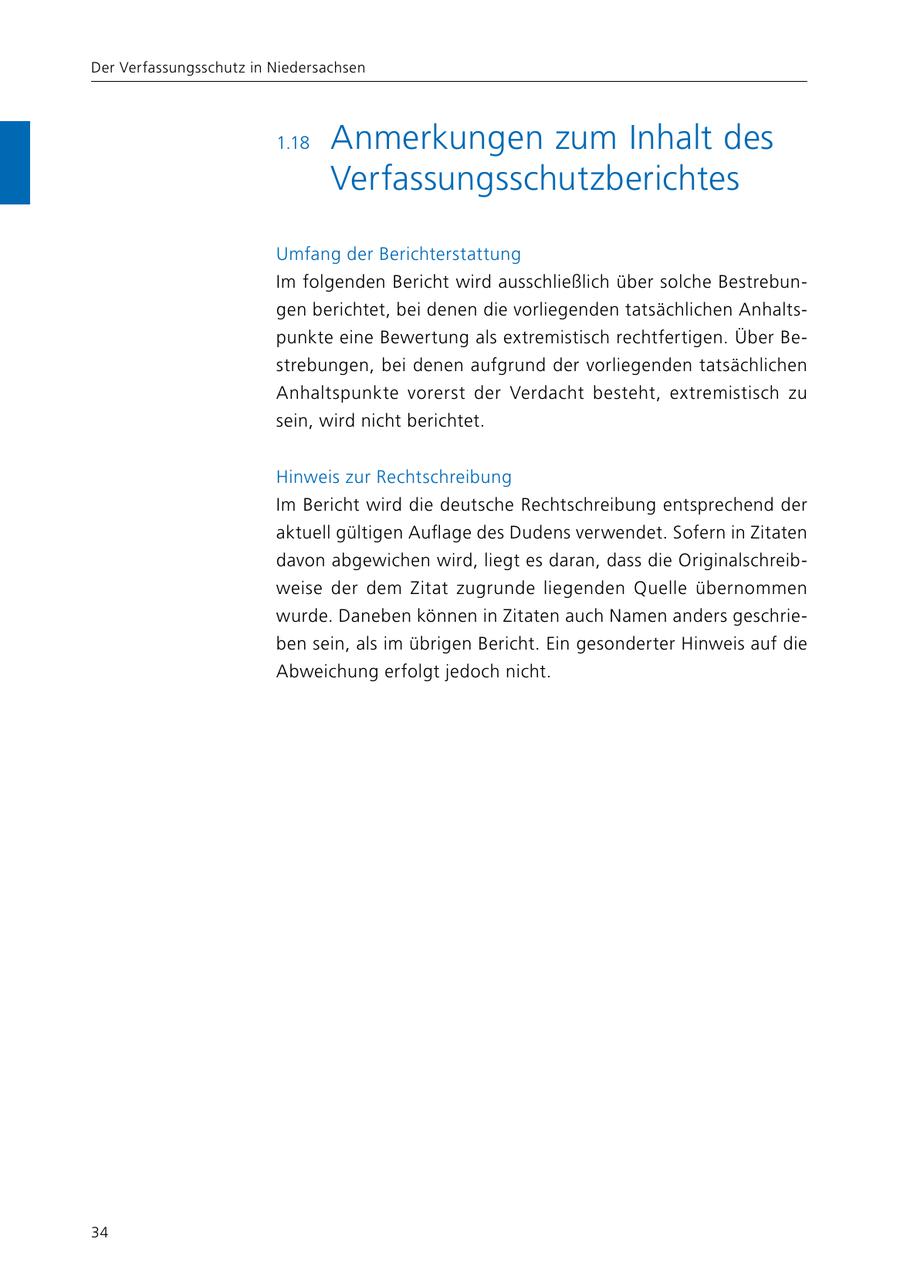 Der Verfassungsschutz in Niedersachsen

1.18 Anmerkungen zum Inhalt des Verfassungsschutzberichtes

Umfang der Berichterstattung
Im folgenden Bericht wird ausschließlich über solche Bestrebungen berichtet, bei denen die vorliegenden tatsächlichen Anhaltspunkte eine Bewertung als extremistisch rechtfertigen. Über Bestrebungen, bei denen aufgrund der vorliegenden tatsächlichen Anhaltspunkte vorerst der Verdacht besteht, extremistisch zu sein, wird nicht berichtet.

Hinweis zur Rechtschreibung
Im Bericht wird die deutsche Rechtschreibung entsprechend der aktuell gültigen Auflage des Dudens verwendet. Sofern in Zitaten davon abgewichen wird, liegt es daran, dass die Originalschreibweise der dem Zitat zugrunde liegenden Quelle übernommen wurde. Daneben können in Zitaten auch Namen anders geschrieben sein, als im übrigen Bericht. Ein gesonderter Hinweis auf die Abweichung erfolgt jedoch nicht.

34